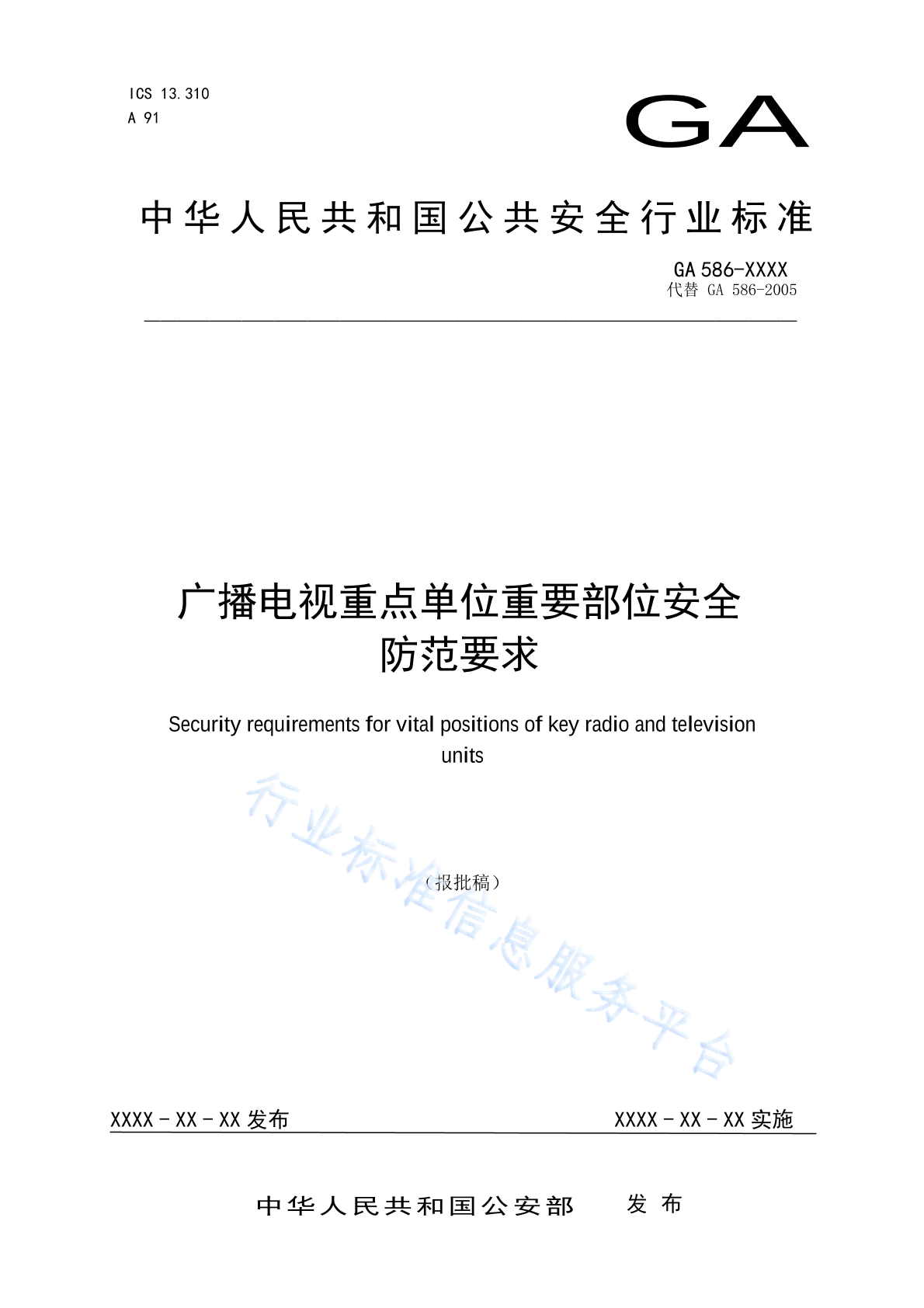 ICS 13.310
A 91

GA

中华人民共和国公共安全行业标准

GA 586-XXXX
代替 GA 586-2005

广播电视重点单位重要部位安全防范要求

Security requirements for vital positions of key radio and television units

行业标准信息服务平台

（报批稿）

XXXX－XX－XX 发布

XXXX－XX－XX 实施

中华人民共和国公安部 发布